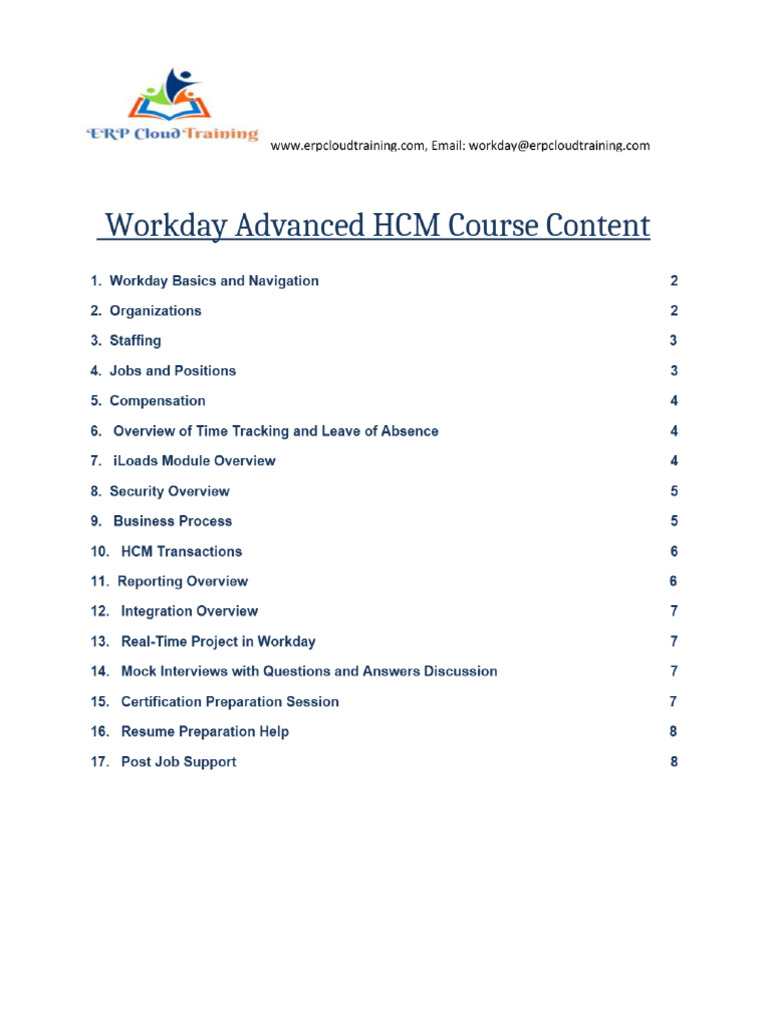 ERP Cloud Training

www.erpcloudtraining.com, Email: workday@erpcloudtraining.com

Workday Advanced HCM Course Content

1. Workday Basics and Navigation 2
2. Organizations 2
3. Staffing 3
4. Jobs and Positions 3
5. Compensation 4
6. Overview of Time Tracking and Leave of Absence 4
7. iLoads Module Overview 4
8. Security Overview 5
9. Business Process 5
10. HCM Transactions 6
11. Reporting Overview 6
12. Integration Overview 7
13. Real-Time Project in Workday 7
14. Mock Interviews with Questions and Answers Discussion 7
15. Certification Preparation Session 7
16. Resume Preparation Help 8
17. Post Job Support 8